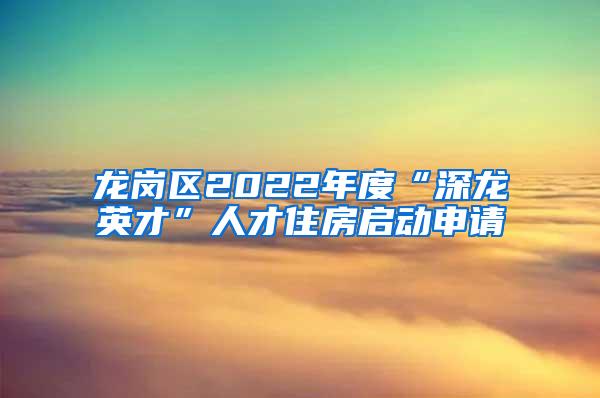 龙岗区2022年度“深龙英才”人才住房启动申请